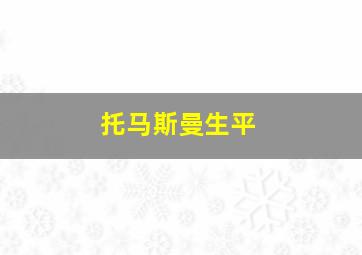 托马斯曼生平